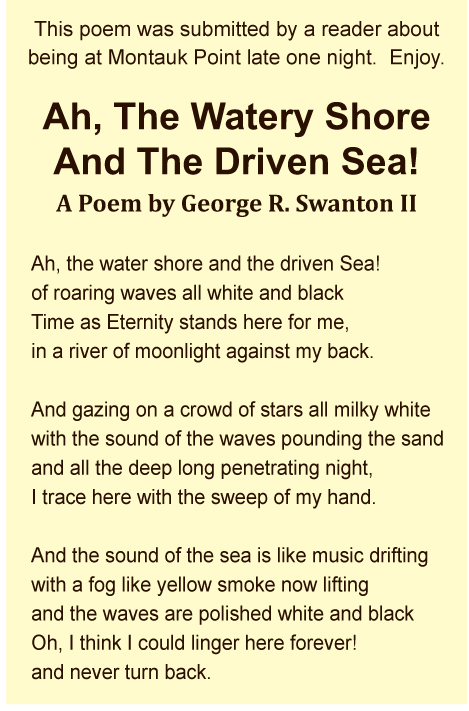 This poem was submitted by a reader about being at Montauk Point late one night.  Enjoy.

Ah, The Watery Shore And The Driven Sea!

A Poem by George R. Swanton II

Ah, the water shore and the driven Sea!
of roaring waves all white and black
Time as Eternity stands here for me,
in a river of moonlight against my back.

And gazing on a crowd of stars all milky white
with the sound of the waves pounding the sand
and all the deep long penetrating night,
I trace here with the sweep of my hand.

And the sound of the sea is like music drifting
with a fog like yellow smoke now lifting
and the waves are polished white and black
Oh, I think I could linger here forever!
and never turn back.